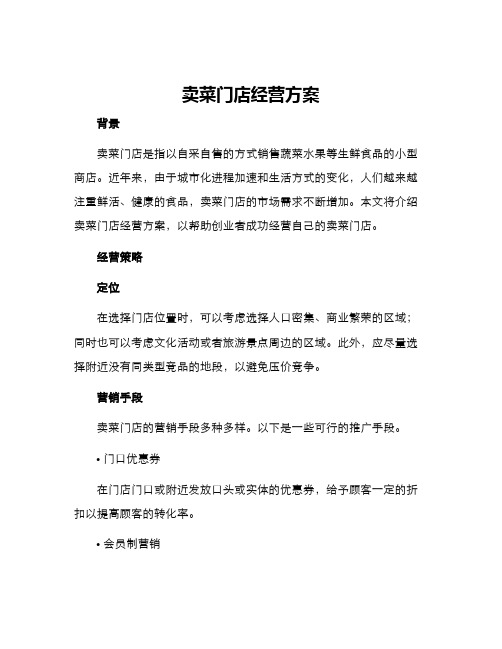 卖菜门店经营方案

背景

卖菜门店是指以自采自售的方式销售蔬菜水果等生鲜食品的小型商店。近年来，由于城市化进程加速和生活方式的变化，人们越来越注重鲜活、健康的食品，卖菜门店的市场需求不断增加。本文将介绍卖菜门店经营方案，以帮助创业者成功经营自己的卖菜门店。

经营策略

定位

在选择门店位置时，可以考虑选择人口密集、商业繁荣的区域；同时也可以考虑文化活动或者旅游景点周边的区域。此外，应尽量选择附近没有同类型竞品的地段，以避免压价竞争。

营销手段

卖菜门店的营销手段多种多样。以下是一些可行的推广手段。

• 门口优惠券

在门店门口或附近发放口头或实体的优惠券，给予顾客一定的折扣以提高顾客的转化率。

• 会员制营销